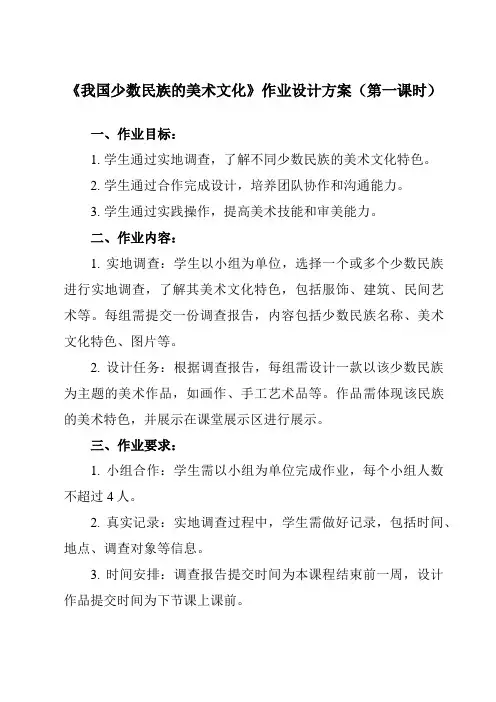 《我国少数民族的美术文化》作业设计方案（第一课时）

一、作业目标：

1. 学生通过实地调查，了解不同少数民族的美术文化特色。

2. 学生通过合作完成设计，培养团队协作和沟通能力。

3. 学生通过实践操作，提高美术技能和审美能力。

二、作业内容：

1. 实地调查：学生以小组为单位，选择一个或多个少数民族进行实地调查，了解其美术文化特色，包括服饰、建筑、民间艺术等。每组需提交一份调查报告，内容包括少数民族名称、美术文化特色、图片等。

2. 设计任务：根据调查报告，每组需设计一款以该少数民族为主题的美术作品，如画作、手工艺术品等。作品需体现该民族的美术特色，并展示在课堂展示区进行展示。

三、作业要求：

1. 小组合作：学生需以小组为单位完成作业，每个小组人数不超过 4 人。

2. 真实记录：实地调查过程中，学生需做好记录，包括时间、地点、调查对象等信息。

3. 时间安排：调查报告提交时间为本课程结束前一周，设计作品提交时间为下节课上课前。